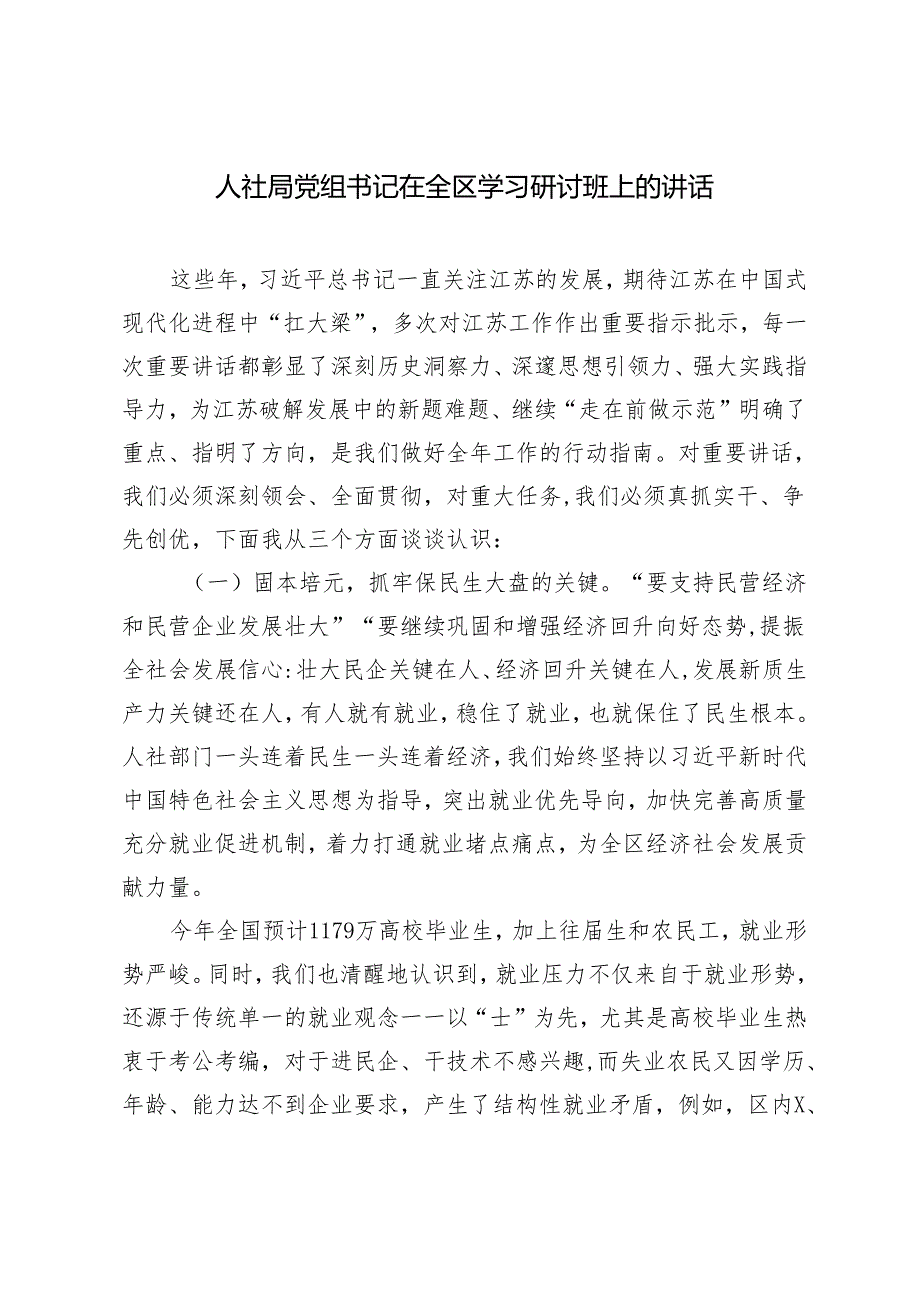 人社局党组书记在全区学习研讨班上的讲话

这些年，习近平总书记一直关注江苏的发展，期待江苏在中国式现代化进程中“扛大梁”，多次对江苏工作作出重要指示批示，每一次重要讲话都彰显了深刻历史洞察力、深邃思想引领力、强大实践指导力，为江苏破解发展中的新题难题、继续“走在前做示范”明确了重点、指明了方向，是我们做好全年工作的行动指南。对重要讲话，我们必须深刻领会、全面贯彻，对重大任务，我们必须真抓实干、争先创优，下面我从三个方面谈谈认识：

（一）固本培元，抓牢保民生大盘的关键。“要支持民营经济和民营企业发展壮大”“要继续巩固和增强经济回升向好态势，提振全社会发展信心：壮大民企关键在人、经济回升关键在人，发展新质生产力关键还在人，有人就有就业，稳住了就业，也就保住了民生根本。人社部门一头连着民生一头连着经济，我们始终坚持以习近平新时代中国特色社会主义思想为指导，突出就业优先导向，加快完善高质量充分就业促进机制，着力打通就业堵点痛点，为全区经济社会发展贡献力量。

今年全国预计1179万高校毕业生，加上往届生和农民工，就业形势严峻。同时，我们也清醒地认识到，就业压力不仅来自于就业形势，还源于传统单一的就业观念——以“士”为先，尤其是高校毕业生热衷于考公考编，对于进民企、干技术不感兴趣，而失业农民又因学历、年龄、能力达不到企业要求，产生了结构性就业矛盾，例如，区内X、